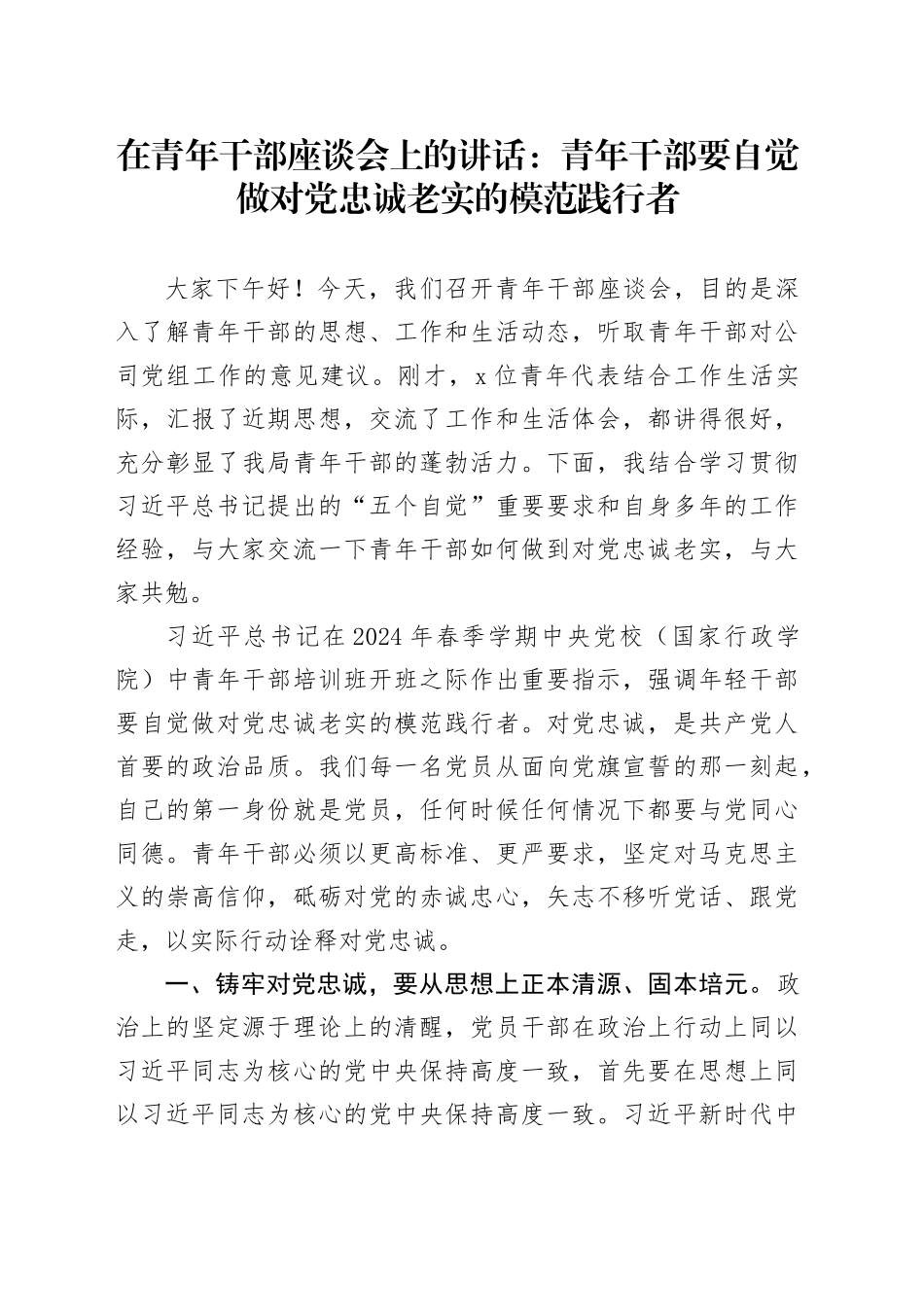 在青年干部座谈会上的讲话：青年干部要自觉做对党忠诚老实的模范践行者

大家下午好！今天，我们召开青年干部座谈会，目的是深入了解青年干部的思想、工作和生活动态，听取青年干部对公司党组工作的意见建议。刚才，x位青年代表结合工作生活实际，汇报了近期思想，交流了工作和生活体会，都讲得很好，充分彰显了我局青年干部的蓬勃活力。下面，我结合学习贯彻习近平总书记提出的“五个自觉”重要要求和自身多年的工作经验，与大家交流一下青年干部如何做到对党忠诚老实，与大家共勉。

习近平总书记在2024年春季学期中央党校（国家行政学院）中青年干部培训班开班之际作出重要指示，强调年轻干部要自觉做对党忠诚老实的模范践行者。对党忠诚，是共产党人首要的政治品质。我们每一名党员从面向党旗宣誓的那一刻起，自己的第一身份就是党员，任何时候任何情况下都要与党同心同德。青年干部必须以更高标准、更严要求，坚定对马克思主义的崇高信仰，砥砺对党的赤诚忠心，矢志不移听党话、跟党走，以实际行动诠释对党忠诚。

一、铸牢对党忠诚，要从思想上正本清源、固本培元。政治上的坚定源于理论上的清醒，党员干部在政治上行动上同以习近平同志为核心的党中央保持高度一致，首先要在思想上同以习近平同志为核心的党中央保持高度一致。习近平新时代中